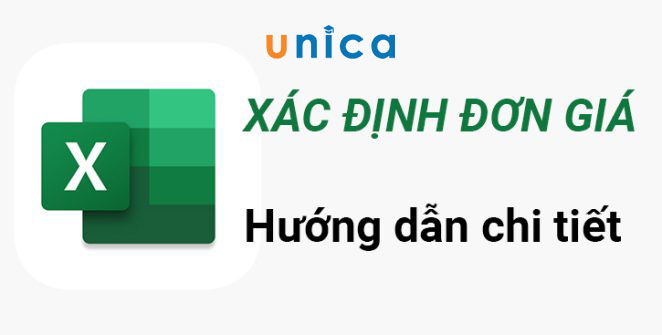 unica

X

XÁC ĐỊNH ĐƠN GIÁ

Hướng dẫn chi tiết